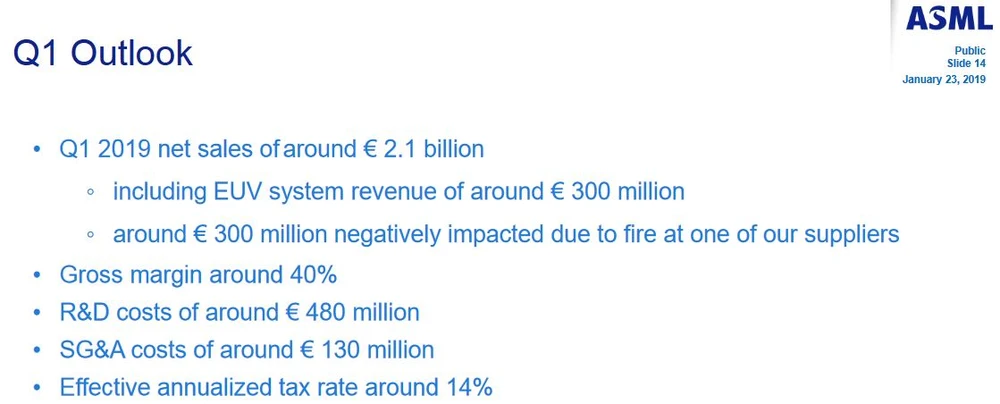 Q1 Outlook

ASML

Public
Slide 14
January 23, 2019

• Q1 2019 net sales of around € 2.1 billion
◦ including EUV system revenue of around € 300 million
◦ around € 300 million negatively impacted due to fire at one of our suppliers
• Gross margin around 40%
• R&D costs of around € 480 million
• SG&A costs of around € 130 million
• Effective annualized tax rate around 14%